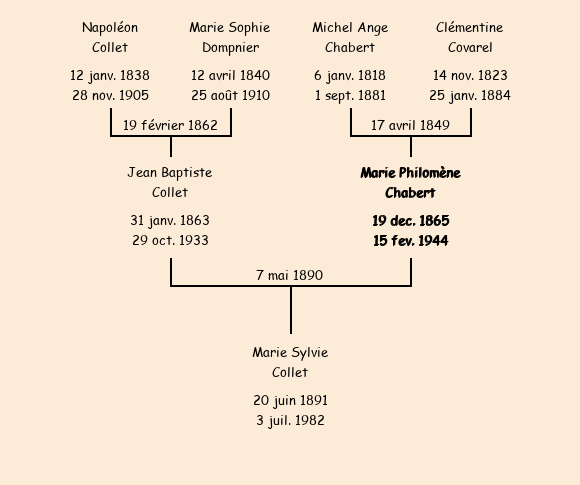 Napoléon Collet

12 janv. 1838
28 nov. 1905

Marie Sophie Dompnier

12 avril 1840
25 août 1910

Michel Ange Chabert

6 janv. 1818
1 sept. 1881

Clémentine Covarel

14 nov. 1823
25 janv. 1884

19 février 1862

17 avril 1849

Jean Baptiste Collet

31 janv. 1863
29 oct. 1933

Marie Philomène Chabert

19 dec. 1865
15 fev. 1944

7 mai 1890

Marie Sylvie Collet

20 juin 1891
3 juil. 1982